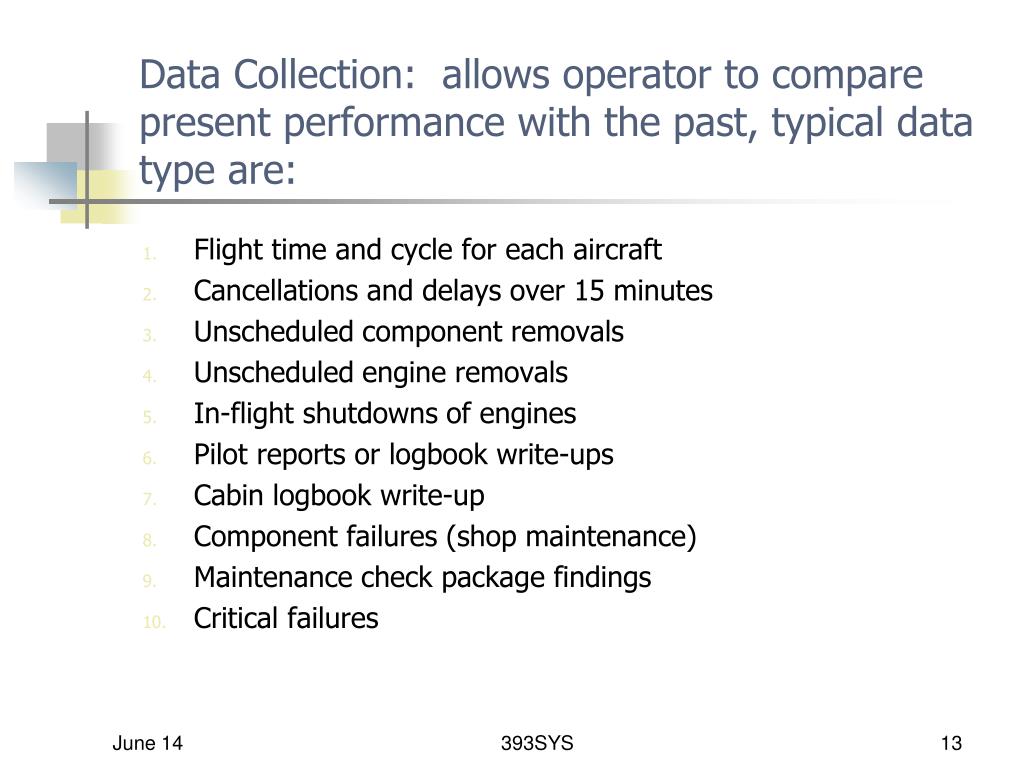 Data Collection:  allows operator to compare present performance with the past, typical data type are:

1. Flight time and cycle for each aircraft
2. Cancellations and delays over 15 minutes
3. Unscheduled component removals
4. Unscheduled engine removals
5. In-flight shutdowns of engines
6. Pilot reports or logbook write-ups
7. Cabin logbook write-up
8. Component failures (shop maintenance)
9. Maintenance check package findings
10. Critical failures

June 14

393SYS

13